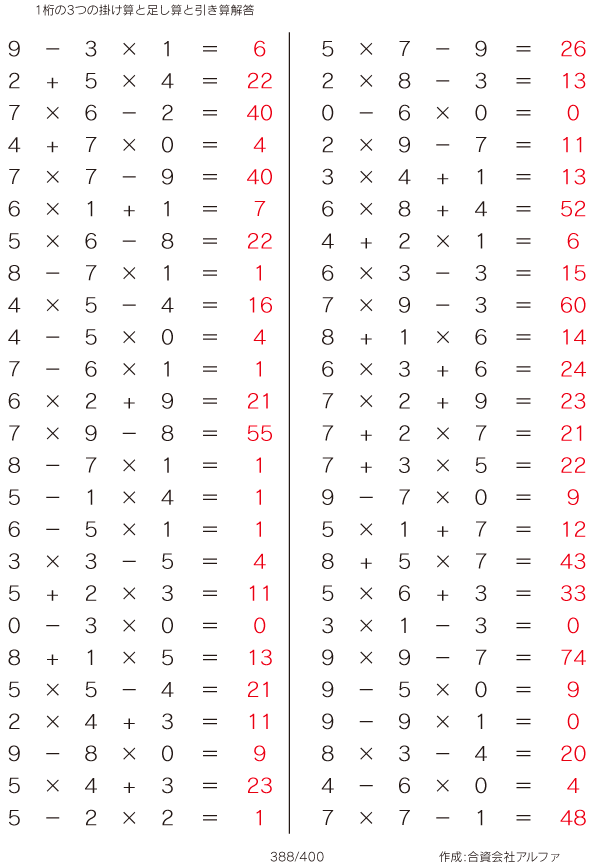 1桁の3つの掛け算と足し算と引き算解答

$9 - 3 \times 1 = 6$
$2 + 5 \times 4 = 22$
$7 \times 6 - 2 = 40$
$4 + 7 \times 0 = 4$
$7 \times 7 - 9 = 40$
$6 \times 1 + 1 = 7$
$5 \times 6 - 8 = 22$
$8 - 7 \times 1 = 1$
$4 \times 5 - 4 = 16$
$4 - 5 \times 0 = 4$
$7 - 6 \times 1 = 1$
$6 \times 2 + 9 = 21$
$7 \times 9 - 8 = 55$
$8 - 7 \times 1 = 1$
$5 - 1 \times 4 = 1$
$6 - 5 \times 1 = 1$
$3 \times 3 - 5 = 4$
$5 + 2 \times 3 = 11$
$0 - 3 \times 0 = 0$
$8 + 1 \times 5 = 13$
$5 \times 5 - 4 = 21$
$2 \times 4 + 3 = 11$
$9 - 8 \times 0 = 9$
$5 \times 4 + 3 = 23$
$5 - 2 \times 2 = 1$

$5 \times 7 - 9 = 26$
$2 \times 8 - 3 = 13$
$0 - 6 \times 0 = 0$
$2 \times 9 - 7 = 11$
$3 \times 4 + 1 = 13$
$6 \times 8 + 4 = 52$
$4 + 2 \times 1 = 6$
$6 \times 3 - 3 = 15$
$7 \times 9 - 3 = 60$
$8 + 1 \times 6 = 14$
$6 \times 3 + 6 = 24$
$7 \times 2 + 9 = 23$
$7 + 2 \times 7 = 21$
$7 + 3 \times 5 = 22$
$9 - 7 \times 0 = 9$
$5 \times 1 + 7 = 12$
$8 + 5 \times 7 = 43$
$5 \times 6 + 3 = 33$
$3 \times 1 - 3 = 0$
$9 \times 9 - 7 = 74$
$9 - 5 \times 0 = 9$
$9 - 9 \times 1 = 0$
$8 \times 3 - 4 = 20$
$4 - 6 \times 0 = 4$
$7 \times 7 - 1 = 48$

388/400

作成:合資会社アルファ